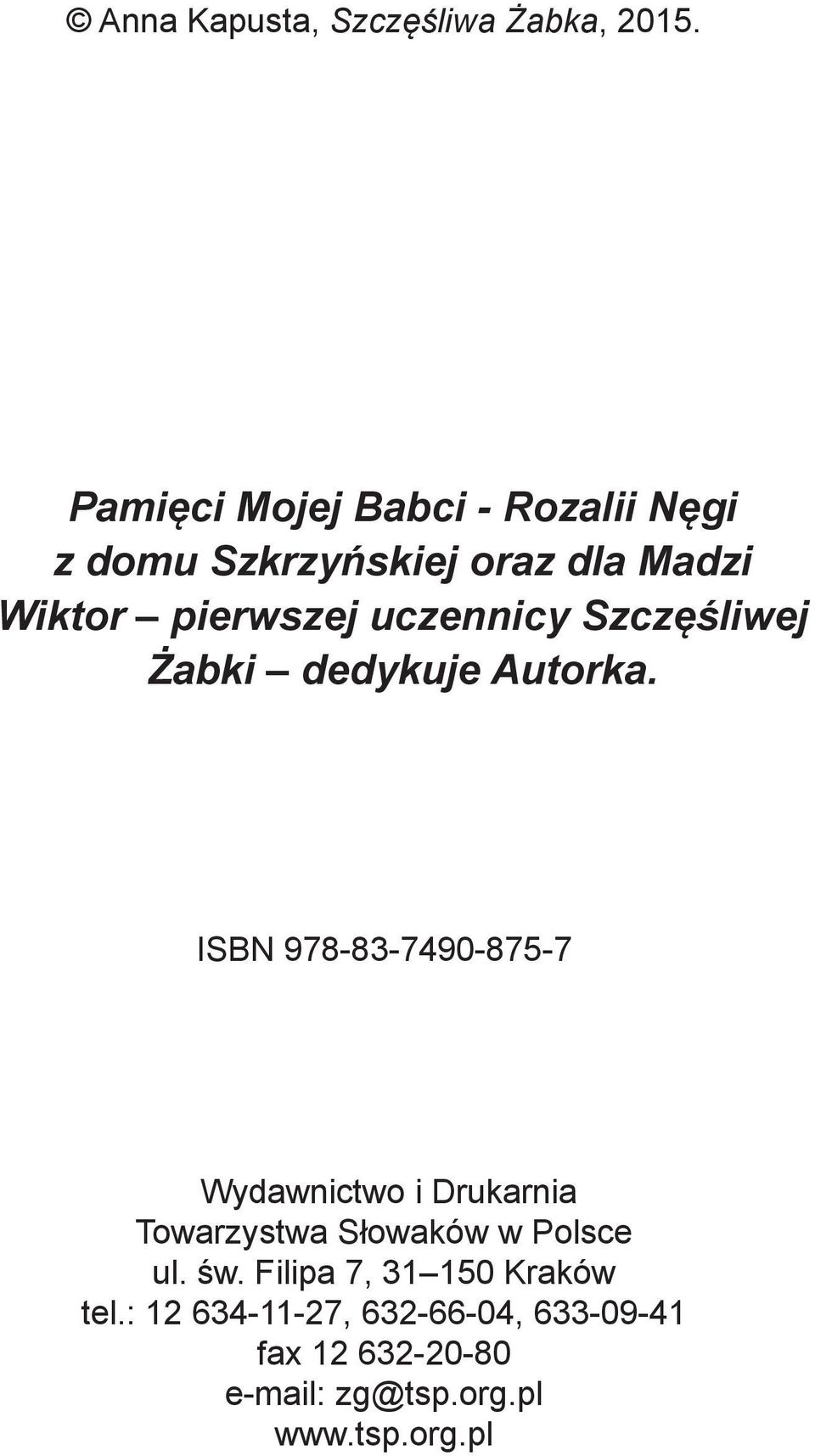 © Anna Kapusta, Szczęśliwa Żabka, 2015.

Pamięci Mojej Babci - Rozalii Nęgi z domu Szkrzyńskiej oraz dla Madzi Wiktor – pierwszej uczennicy Szczęśliwej Żabki – dedykuje Autorka.

ISBN 978-83-7490-875-7

Wydawnictwo i Drukarnia
Towarzystwa Słowaków w Polsce
ul. św. Filipa 7, 31–150 Kraków
tel.: 12 634-11-27, 632-66-04, 633-09-41
fax 12 632-20-80
e-mail: zg@tsp.org.pl
www.tsp.org.pl